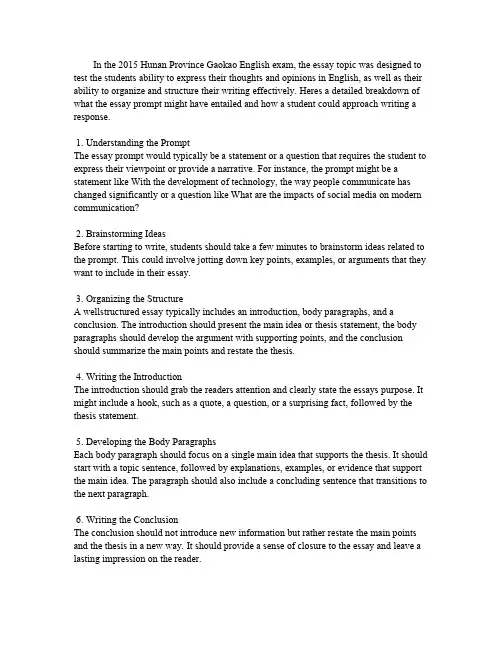 In the 2015 Hunan Province Gaokao English exam, the essay topic was designed to test the students ability to express their thoughts and opinions in English, as well as their ability to organize and structure their writing effectively. Heres a detailed breakdown of what the essay prompt might have entailed and how a student could approach writing a response.

1. Understanding the Prompt
The essay prompt would typically be a statement or a question that requires the student to express their viewpoint or provide a narrative. For instance, the prompt might be a statement like With the development of technology, the way people communicate has changed significantly or a question like What are the impacts of social media on modern communication?

2. Brainstorming Ideas
Before starting to write, students should take a few minutes to brainstorm ideas related to the prompt. This could involve jotting down key points, examples, or arguments that they want to include in their essay.

3. Organizing the Structure
A wellstructured essay typically includes an introduction, body paragraphs, and a conclusion. The introduction should present the main idea or thesis statement, the body paragraphs should develop the argument with supporting points, and the conclusion should summarize the main points and restate the thesis.

4. Writing the Introduction
The introduction should grab the readers attention and clearly state the essays purpose. It might include a hook, such as a quote, a question, or a surprising fact, followed by the thesis statement.

5. Developing the Body Paragraphs
Each body paragraph should focus on a single main idea that supports the thesis. It should start with a topic sentence, followed by explanations, examples, or evidence that support the main idea. The paragraph should also include a concluding sentence that transitions to the next paragraph.

6. Writing the Conclusion
The conclusion should not introduce new information but rather restate the main points and the thesis in a new way. It should provide a sense of closure to the essay and leave a lasting impression on the reader.